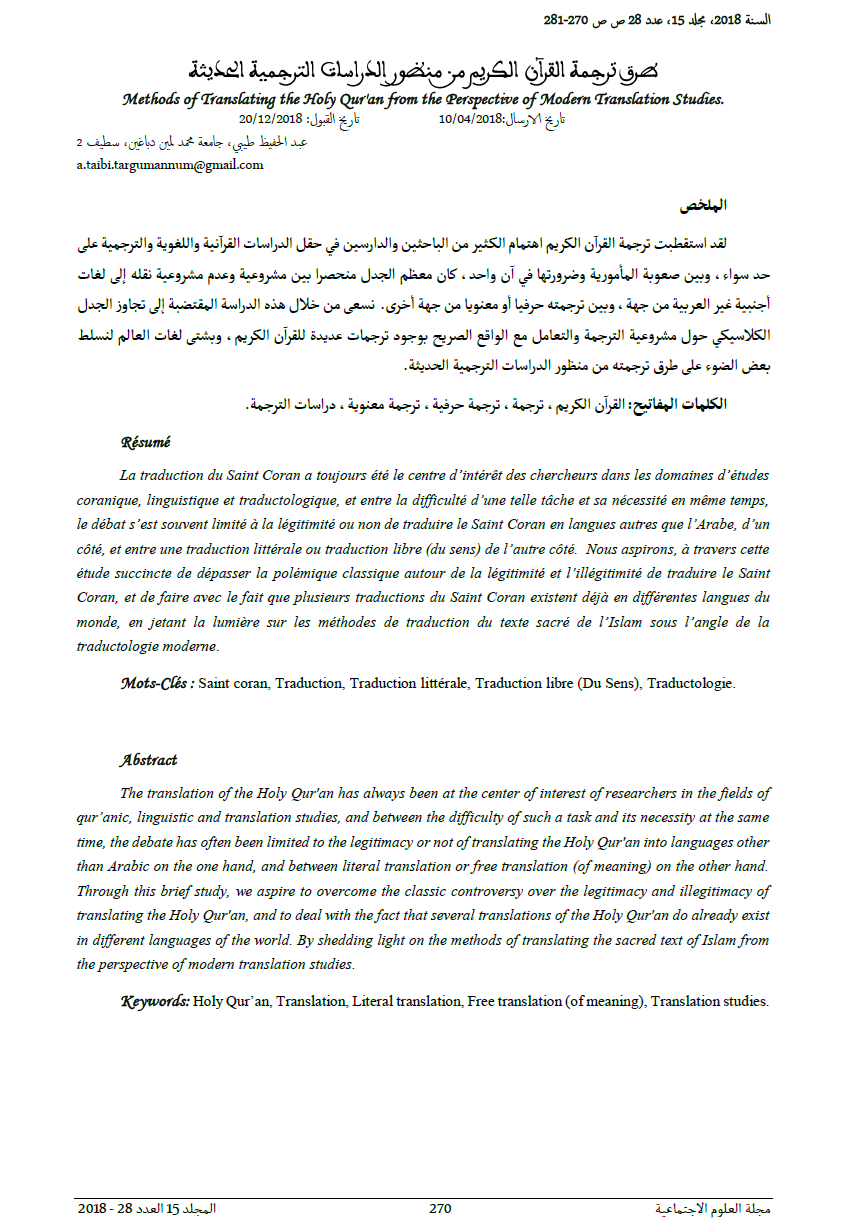 السنة 2018، مجلد 15، عدد 28 ص ص 270-281

طرق ترجمة القرآن الكريم من منظور الدراسات الترجمية الحديثة

Methods of Translating the Holy Qur'an from the Perspective of Modern Translation Studies.

تاريخ الارسال:10/04/2018 تاريخ القبول: 20/12/2018

عبد الحفيظ طيبي، جامعة محمد لمين دباغين، سطيف 2

a.taibi.targumannum@gmail.com

الملخص

لقد استقطبت ترجمة القرآن الكريم اهتمام الكثير من الباحثين والدارسين في حقل الدراسات القرآنية واللغوية والترجمية على حد سواء ، وبين صعوبة المأمورية وضرورتها في آن واحد ، كان معظم الجدل منحصرا بين مشروعية وعدم مشروعية نقله إلى لغات أجنبية غير العربية من جهة ، وبين ترجمته حرفيا أو معنويا من جهة أخرى. نسعى من خلال هذه الدراسة المقتضبة إلى تجاوز الجدل الكلاسيكي حول مشروعية الترجمة والتعامل مع الواقع الصريح بوجود ترجمات عديدة للقرآن الكريم ، وبشتى لغات العالم لنسلط بعض الضوء على طرق ترجمته من منظور الدراسات الترجمية الحديثة.

الكلمات المفاتيح: القرآن الكريم ، ترجمة ، ترجمة حرفية ، ترجمة معنوية ، دراسات الترجمة.

Résumé

La traduction du Saint Coran a toujours été le centre d'intérêt des chercheurs dans les domaines d'études coranique, linguistique et traductologique, et entre la difficulté d'une telle tâche et sa nécessité en même temps, le débat s'est souvent limité à la légitimité ou non de traduire le Saint Coran en langues autres que l'Arabe, d'un côté, et entre une traduction littérale ou traduction libre (du sens) de l'autre côté. Nous aspirons, à travers cette étude succincte de dépasser la polémique classique autour de la légitimité et l'illégitimité de traduire le Saint Coran, et de faire avec le fait que plusieurs traductions du Saint Coran existent déjà en différentes langues du monde, en jetant la lumière sur les méthodes de traduction du texte sacré de l'Islam sous l'angle de la traductologie moderne.

Mots-Clés : Saint coran, Traduction, Traduction littérale, Traduction libre (Du Sens), Traductologie.

Abstract

The translation of the Holy Qur'an has always been at the center of interest of researchers in the fields of qur'anic, linguistic and translation studies, and between the difficulty of such a task and its necessity at the same time, the debate has often been limited to the legitimacy or not of translating the Holy Qur'an into languages other than Arabic on the one hand, and between literal translation or free translation (of meaning) on the other hand. Through this brief study, we aspire to overcome the classic controversy over the legitimacy and illegitimacy of translating the Holy Qur'an, and to deal with the fact that several translations of the Holy Qur'an do already exist in different languages of the world. By shedding light on the methods of translating the sacred text of Islam from the perspective of modern translation studies.

Keywords: Holy Qur'an, Translation, Literal translation, Free translation (of meaning), Translation studies.

مجلة العلوم الاجتماعية 270 المجلد 15 العدد 28 - 2018